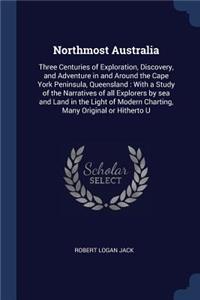 Northmost Australia

Three Centuries of Exploration, Discovery, and Adventure in and Around the Cape York Peninsula, Queensland : With a Study of the Narratives of all Explorers by sea and Land in the Light of Modern Charting, Many Original or Hitherto U

Scholar SELECT

ROBERT LOGAN JACK